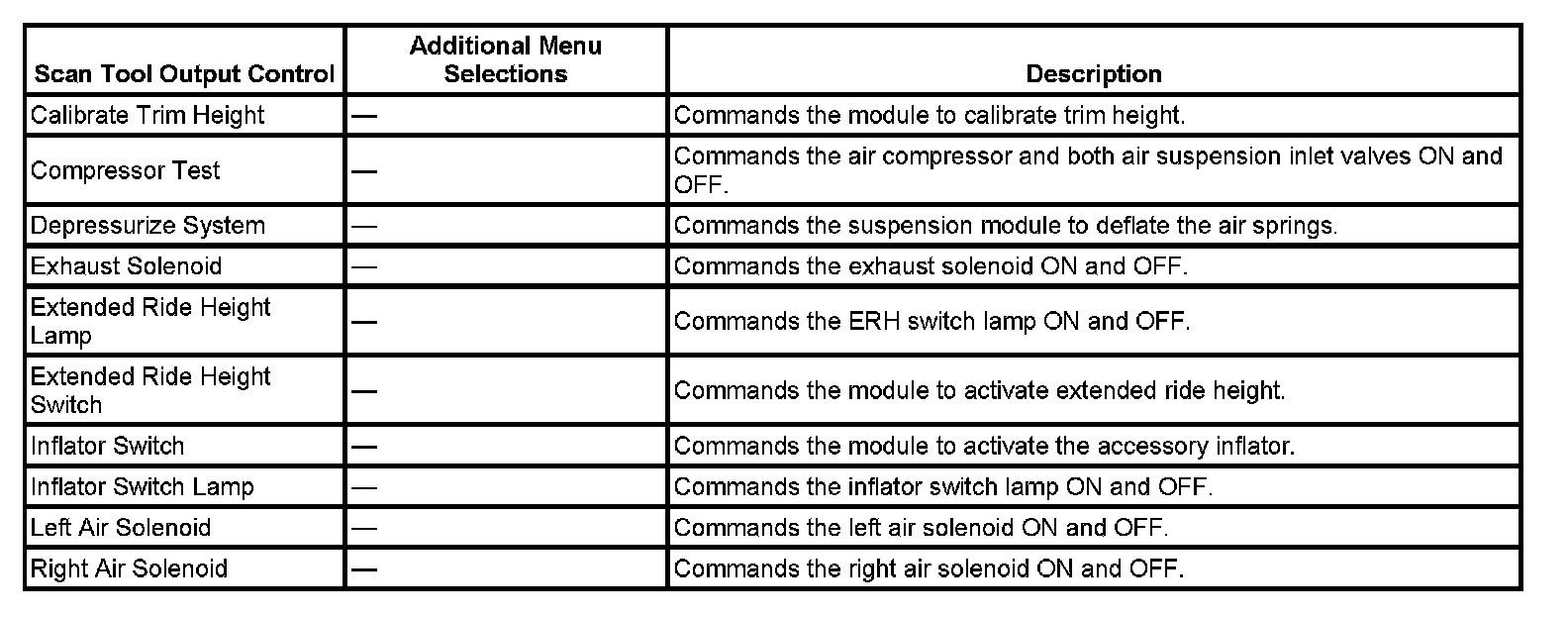 | Scan Tool Output Control | Additional Menu Selections | Description |
|---|---|---|
| Calibrate Trim Height | — | Commands the module to calibrate trim height. |
| Compressor Test | — | Commands the air compressor and both air suspension inlet valves ON and OFF. |
| Depressurize System | — | Commands the suspension module to deflate the air springs. |
| Exhaust Solenoid | — | Commands the exhaust solenoid ON and OFF. |
| Extended Ride Height Lamp | — | Commands the ERH switch lamp ON and OFF. |
| Extended Ride Height Switch | — | Commands the module to activate extended ride height. |
| Inflator Switch | — | Commands the module to activate the accessory inflator. |
| Inflator Switch Lamp | — | Commands the inflator switch lamp ON and OFF. |
| Left Air Solenoid | — | Commands the left air solenoid ON and OFF. |
| Right Air Solenoid | — | Commands the right air solenoid ON and OFF. |